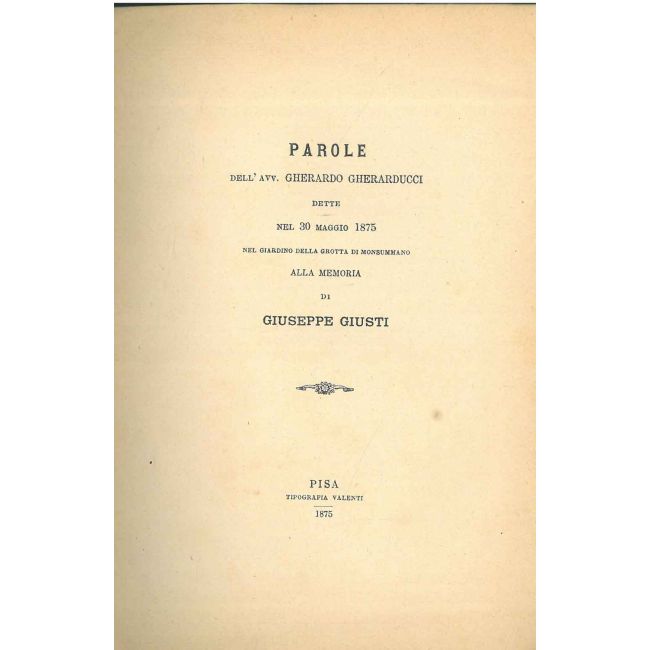 PAROLE

DELL' AVV. GHERARDO GHERARDUCCI

DETTE

NEL 30 MAGGIO 1875

NEL GIARDINO DELLA GROTTA DI MONSUMMANO

ALLA MEMORIA

DI

GIUSEPPE GIUSTI

PISA

TIPOGRAFIA VALENTI

1875